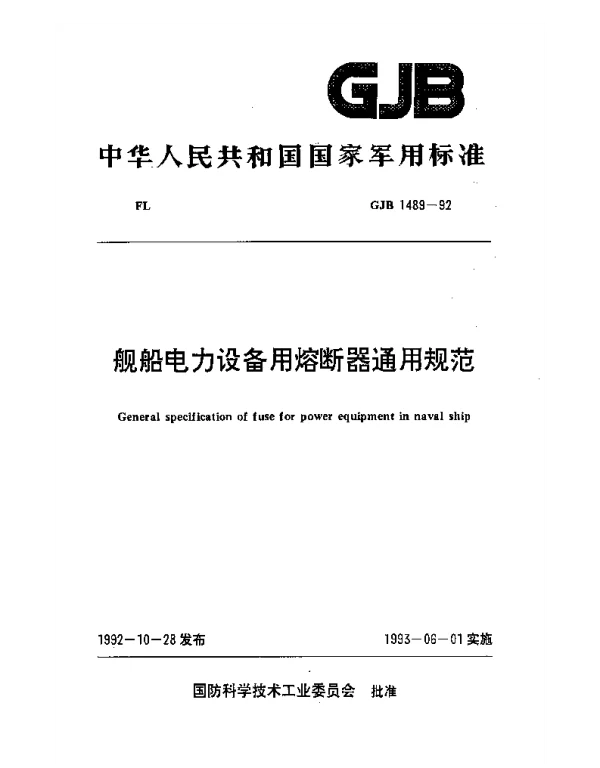 GJB

中华人民共和国国家军用标准

FL

GJB 1489—92

舰船电力设备用熔断器通用规范

General specification of fuse for power equipment in naval ship

1992—10—28 发布

1993—06—01 实施

国防科学技术工业委员会 批准